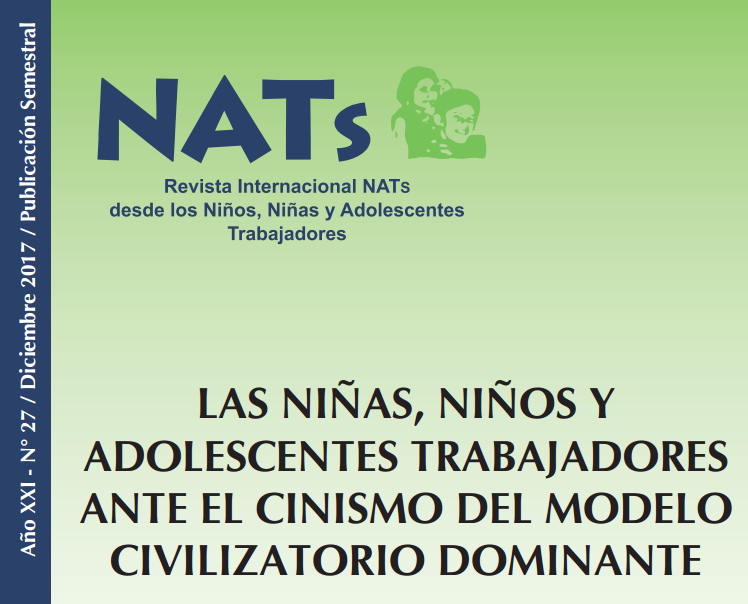 Año XXI - N° 27 / Diciembre 2017 / Publicación Semestral

NATs

Revista Internacional NATs
desde los Niños, Niñas y Adolescentes
Trabajadores

LAS NIÑAS, NIÑOS Y ADOLESCENTES TRABAJADORES ANTE EL CINISMO DEL MODELO CIVILIZATORIO DOMINANTE